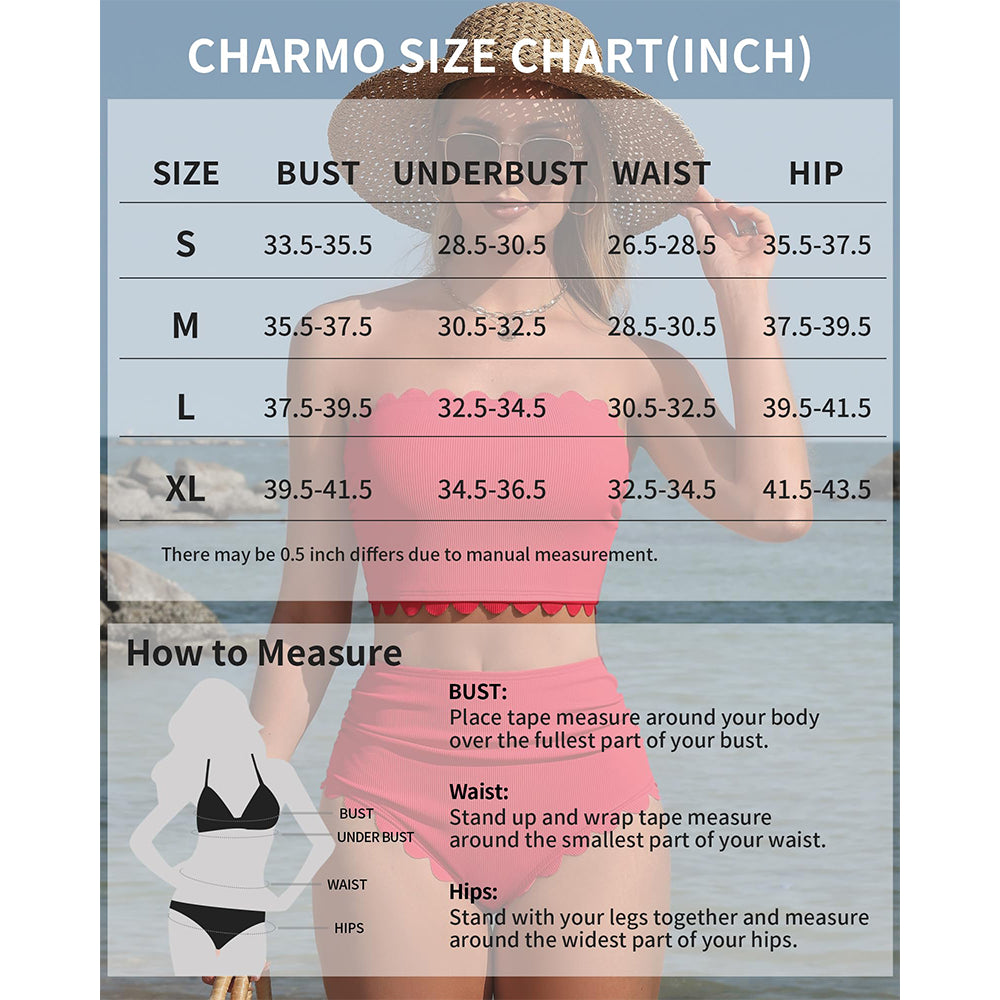 CHARMO SIZE CHART(INCH)

| SIZE | BUST | UNDERBUST | WAIST | HIP |
|---|---|---|---|---|
| S | 33.5-35.5 | 28.5-30.5 | 26.5-28.5 | 35.5-37.5 |
| M | 35.5-37.5 | 30.5-32.5 | 28.5-30.5 | 37.5-39.5 |
| L | 37.5-39.5 | 32.5-34.5 | 30.5-32.5 | 39.5-41.5 |
| XL | 39.5-41.5 | 34.5-36.5 | 32.5-34.5 | 41.5-43.5 |

There may be 0.5 inch differs due to manual measurement.

How to Measure

BUST
UNDER BUST
WAIST
HIPS

BUST:
Place tape measure around your body over the fullest part of your bust.

Waist:
Stand up and wrap tape measure around the smallest part of your waist.

Hips:
Stand with your legs together and measure around the widest part of your hips.